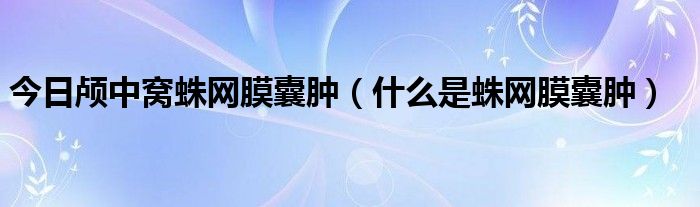 今日颅中窝蛛网膜囊肿（什么是蛛网膜囊肿）